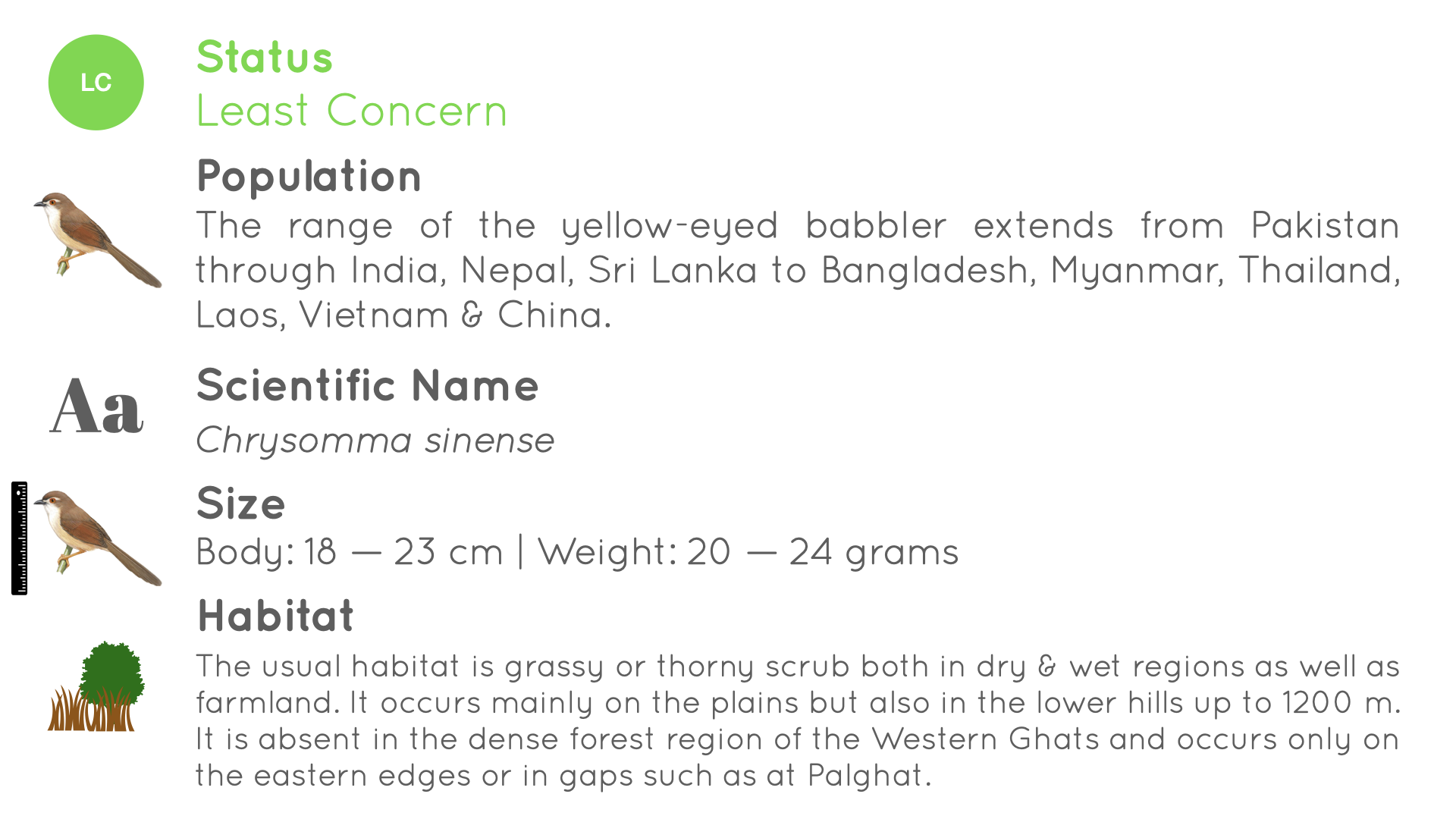 LC

Status
Least Concern

Population
The range of the yellow-eyed babbler extends from Pakistan through India, Nepal, Sri Lanka to Bangladesh, Myanmar, Thailand, Laos, Vietnam & China.

Aa

Scientific Name
Chrysomma sinense

Size
Body: 18 — 23 cm | Weight: 20 — 24 grams

Habitat
The usual habitat is grassy or thorny scrub both in dry & wet regions as well as farmland. It occurs mainly on the plains but also in the lower hills up to 1200 m. It is absent in the dense forest region of the Western Ghats and occurs only on the eastern edges or in gaps such as at Palghat.